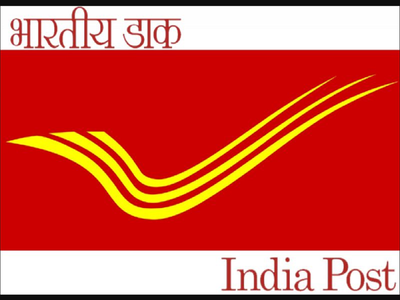 भारतीय डाक

India Post